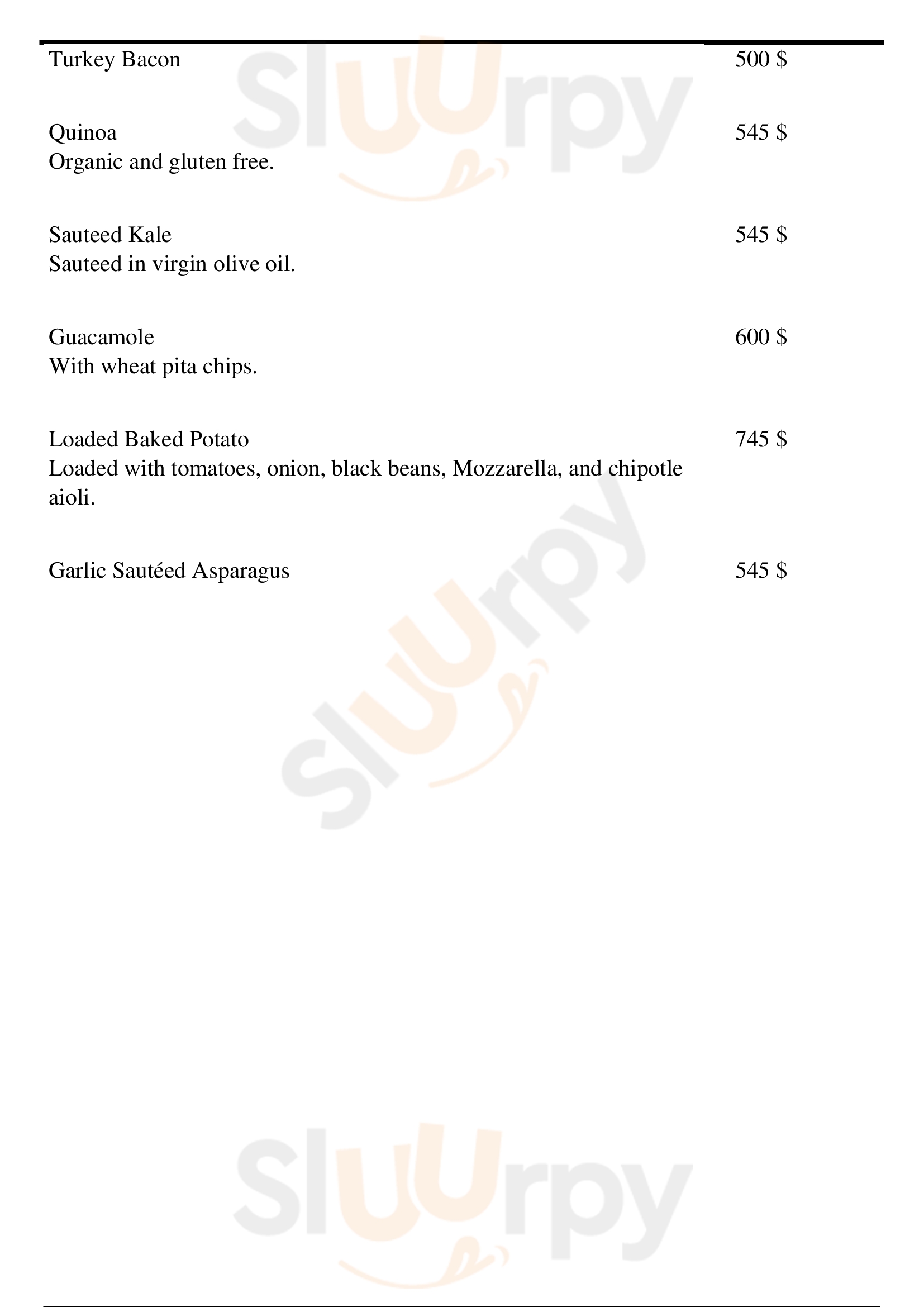 Turkey Bacon 500 $

Quinoa 545 $
Organic and gluten free.

Sauteed Kale 545 $
Sauteed in virgin olive oil.

Guacamole 600 $
With wheat pita chips.

Loaded Baked Potato 745 $
Loaded with tomatoes, onion, black beans, Mozzarella, and chipotle aioli.

Garlic Sautéed Asparagus 545 $

Sluurpy

Sluurpy

Sluurpy